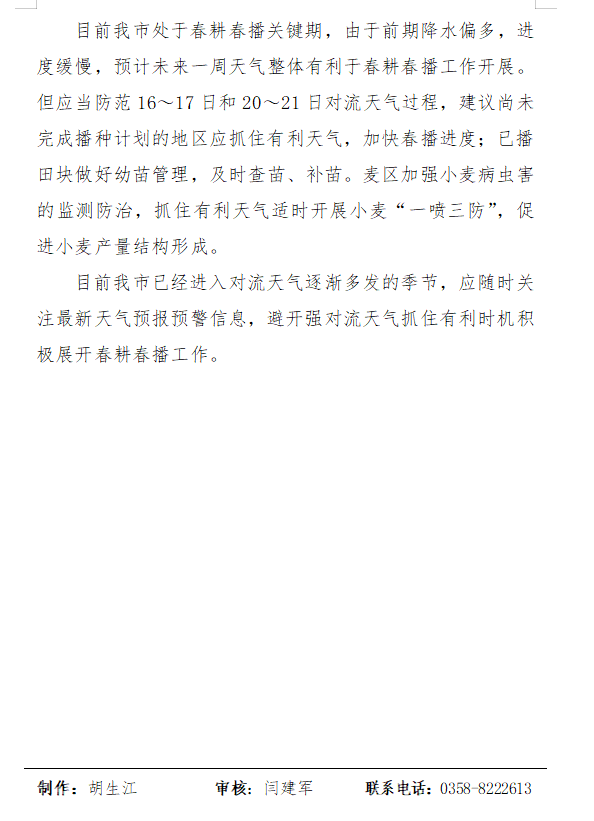 目前我市处于春耕春播关键期，由于前期降水偏多，进度缓慢，预计未来一周天气整体有利于春耕春播工作开展。但应当防范16～17日和20～21日对流天气过程，建议尚未完成播种计划的地区应抓住有利天气，加快春播进度；已播田块做好幼苗管理，及时查苗、补苗。麦区加强小麦病虫害的监测防治，抓住有利天气适时开展小麦“一喷三防”，促进小麦产量结构形成。

目前我市已经进入对流天气逐渐多发的季节，应随时关注最新天气预报预警信息，避开强对流天气抓住有利时机积极展开春耕春播工作。

制作：胡生江　　审核：闫建军　　联系电话：0358-8222613